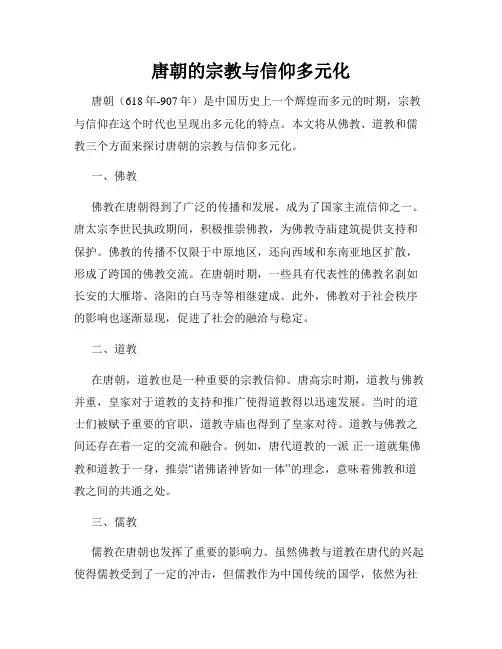 唐朝的宗教与信仰多元化

唐朝（618年-907年）是中国历史上一个辉煌而多元的时期，宗教与信仰在这个时代也呈现出多元化的特点。本文将从佛教、道教和儒教三个方面来探讨唐朝的宗教与信仰多元化。

一、佛教

佛教在唐朝得到了广泛的传播和发展，成为了国家主流信仰之一。唐太宗李世民执政期间，积极推崇佛教，为佛教寺庙建筑提供支持和保护。佛教的传播不仅限于中原地区，还向西域和东南亚地区扩散，形成了跨国的佛教交流。在唐朝时期，一些具有代表性的佛教名刹如长安的大雁塔、洛阳的白马寺等相继建成。此外，佛教对于社会秩序的影响也逐渐显现，促进了社会的融洽与稳定。

二、道教

在唐朝，道教也是一种重要的宗教信仰。唐高宗时期，道教与佛教并重，皇家对于道教的支持和推广使得道教得以迅速发展。当时的道士们被赋予重要的官职，道教寺庙也得到了皇家对待。道教与佛教之间还存在着一定的交流和融合。例如，唐代道教的一派 正一道就集佛教和道教于一身，推崇“诸佛诸神皆如一体”的理念，意味着佛教和道教之间的共通之处。

三、儒教

儒教在唐朝也发挥了重要的影响力。虽然佛教与道教在唐代的兴起使得儒教受到了一定的冲击，但儒教作为中国传统的国学，依然为社